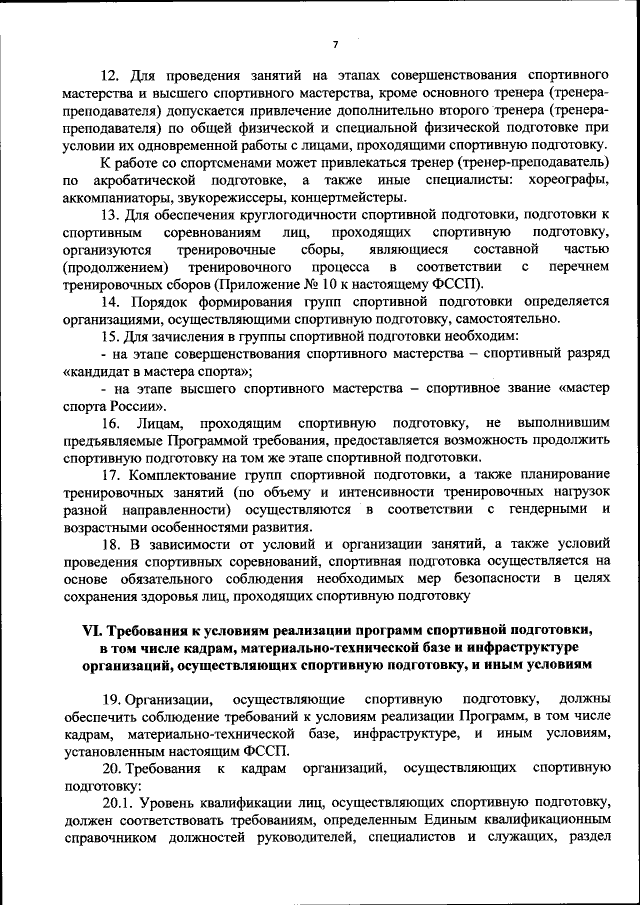 7

12. Для проведения занятий на этапах совершенствования спортивного мастерства и высшего спортивного мастерства, кроме основного тренера (тренера-преподавателя) допускается привлечение дополнительно второго тренера (тренера-преподавателя) по общей физической и специальной физической подготовке при условии их одновременной работы с лицами, проходящими спортивную подготовку.

К работе со спортсменами может привлекаться тренер (тренер-преподаватель) по акробатической подготовке, а также иные специалисты: хореографы, аккомпаниаторы, звукорежиссеры, концертмейстеры.

13. Для обеспечения круглогодичности спортивной подготовки, подготовки к спортивным соревнованиям лиц, проходящих спортивную подготовку, организуются тренировочные сборы, являющиеся составной частью (продолжением) тренировочного процесса в соответствии с перечнем тренировочных сборов (Приложение № 10 к настоящему ФССП).

14. Порядок формирования групп спортивной подготовки определяется организациями, осуществляющими спортивную подготовку, самостоятельно.

15. Для зачисления в группы спортивной подготовки необходим:

- на этапе совершенствования спортивного мастерства – спортивный разряд «кандидат в мастера спорта»;

- на этапе высшего спортивного мастерства – спортивное звание «мастер спорта России».

16. Лицам, проходящим спортивную подготовку, не выполнившим предъявляемые Программой требования, предоставляется возможность продолжить спортивную подготовку на том же этапе спортивной подготовки.

17. Комплектование групп спортивной подготовки, а также планирование тренировочных занятий (по объему и интенсивности тренировочных нагрузок разной направленности) осуществляются в соответствии с гендерными и возрастными особенностями развития.

18. В зависимости от условий и организации занятий, а также условий проведения спортивных соревнований, спортивная подготовка осуществляется на основе обязательного соблюдения необходимых мер безопасности в целях сохранения здоровья лиц, проходящих спортивную подготовку

VI. Требования к условиям реализации программ спортивной подготовки, в том числе кадрам, материально-технической базе и инфраструктуре организаций, осуществляющих спортивную подготовку, и иным условиям

19. Организации, осуществляющие спортивную подготовку, должны обеспечить соблюдение требований к условиям реализации Программ, в том числе кадрам, материально-технической базе, инфраструктуре, и иным условиям, установленным настоящим ФССП.

20. Требования к кадрам организаций, осуществляющих спортивную подготовку:

20.1. Уровень квалификации лиц, осуществляющих спортивную подготовку, должен соответствовать требованиям, определенным Единым квалификационным справочником должностей руководителей, специалистов и служащих, раздел